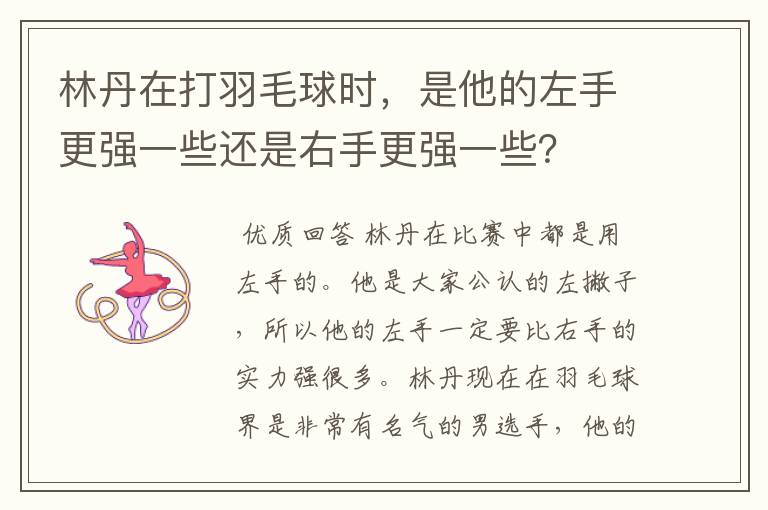 林丹在打羽毛球时，是他的左手更强一些还是右手更强一些?

优质回答 林丹在比赛中都是用左手的。他是大家公认的左撇子，所以他的左手一定要比右手的实力强很多。林丹现在在羽毛球界是非常有名气的男选手，他的